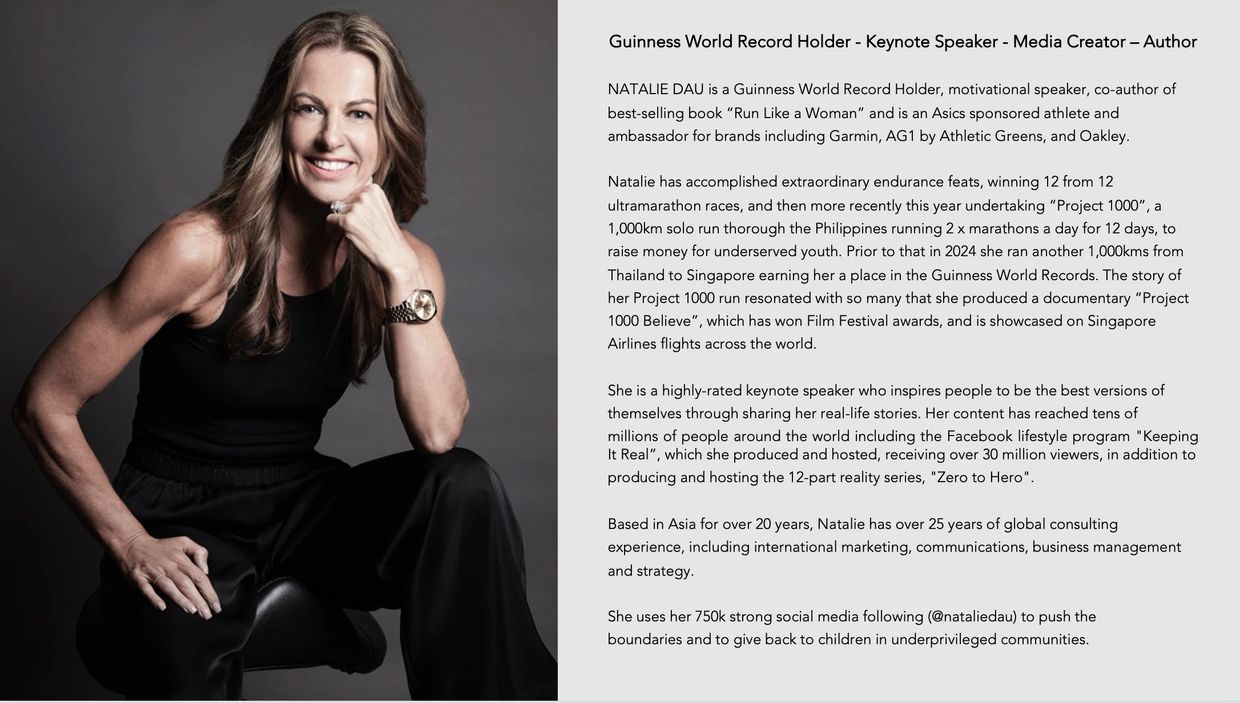 Guinness World Record Holder - Keynote Speaker - Media Creator – Author

NATALIE DAU is a Guinness World Record Holder, motivational speaker, co-author of best-selling book “Run Like a Woman” and is an Asics sponsored athlete and ambassador for brands including Garmin, AG1 by Athletic Greens, and Oakley.

Natalie has accomplished extraordinary endurance feats, winning 12 from 12 ultramarathon races, and then more recently this year undertaking “Project 1000”, a 1,000km solo run thorough the Philippines running 2 x marathons a day for 12 days, to raise money for underserved youth. Prior to that in 2024 she ran another 1,000kms from Thailand to Singapore earning her a place in the Guinness World Records. The story of her Project 1000 run resonated with so many that she produced a documentary “Project 1000 Believe”, which has won Film Festival awards, and is showcased on Singapore Airlines flights across the world.

She is a highly-rated keynote speaker who inspires people to be the best versions of themselves through sharing her real-life stories. Her content has reached tens of millions of people around the world including the Facebook lifestyle program "Keeping It Real”, which she produced and hosted, receiving over 30 million viewers, in addition to producing and hosting the 12-part reality series, "Zero to Hero".

Based in Asia for over 20 years, Natalie has over 25 years of global consulting experience, including international marketing, communications, business management and strategy.

She uses her 750k strong social media following (@nataliedau) to push the boundaries and to give back to children in underprivileged communities.